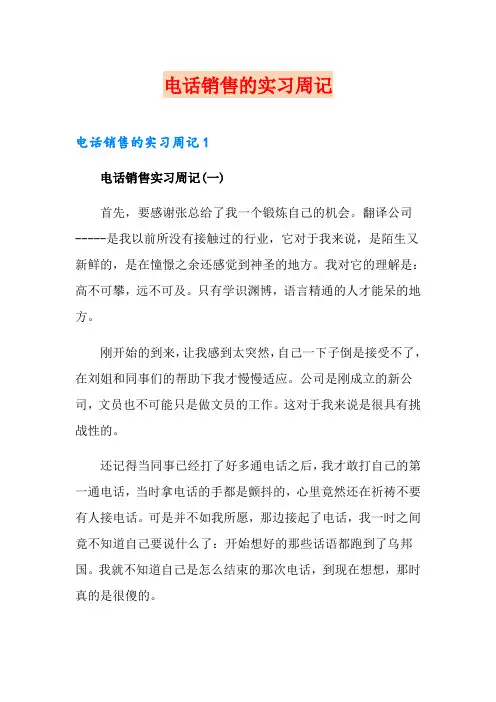 电话销售的实习周记

电话销售的实习周记1

电话销售实习周记(一)

首先，要感谢张总给了我一个锻炼自己的机会。翻译公司-----是我以前所没有接触过的行业，它对于我来说，是陌生又新鲜的，是在憧憬之余还感觉到神圣的地方。我对它的理解是：高不可攀，远不可及。只有学识渊博，语言精通的人才能呆的地方。

刚开始的到来，让我感到太突然，自己一下子倒是接受不了，在刘姐和同事们的帮助下我才慢慢适应。公司是刚成立的新公司，文员也不可能只是做文员的工作。这对于我来说是很具有挑战性的。

还记得当同事已经打了好多通电话之后，我才敢打自己的第一通电话，当时拿电话的手都是颤抖的，心里竟然还在祈祷不要有人接电话。可是并不如我所愿，那边接起了电话，我一时之间竟不知道自己要说什么了：开始想好的那些话语都跑到了乌邦国。我就不知道自己是怎么结束的那次电话，到现在想想，那时真的是很傻的。